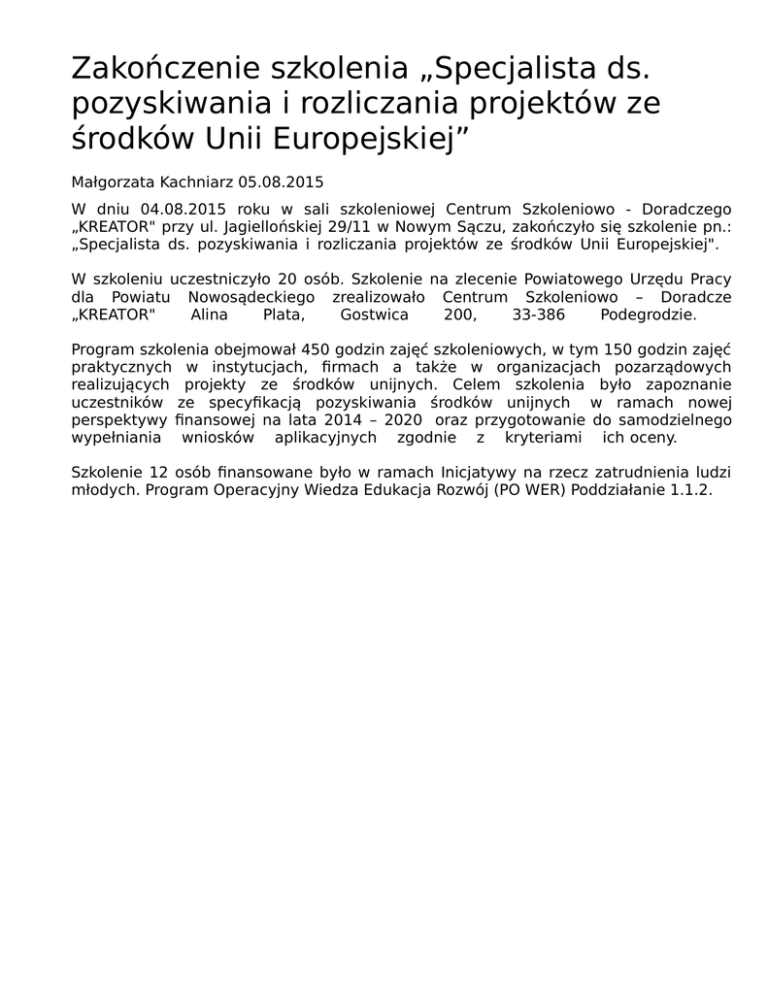 Zakończenie szkolenia „Specjalista ds. pozyskiwania i rozliczania projektów ze środków Unii Europejskiej”

Małgorzata Kachniarz 05.08.2015

W dniu 04.08.2015 roku w sali szkoleniowej Centrum Szkoleniowo - Doradczego „KREATOR" przy ul. Jagiellońskiej 29/11 w Nowym Sączu, zakończyło się szkolenie pn.: „Specjalista ds. pozyskiwania i rozliczania projektów ze środków Unii Europejskiej".

W szkoleniu uczestniczyło 20 osób. Szkolenie na zlecenie Powiatowego Urzędu Pracy dla Powiatu Nowosądeckiego zrealizowało Centrum Szkoleniowo – Doradcze „KREATOR" Alina Plata, Gostwica 200, 33-386 Podegrodzie.

Program szkolenia obejmował 450 godzin zajęć szkoleniowych, w tym 150 godzin zajęć praktycznych w instytucjach, firmach a także w organizacjach pozarządowych realizujących projekty ze środków unijnych. Celem szkolenia było zapoznanie uczestników ze specyfikacją pozyskiwania środków unijnych w ramach nowej perspektywy finansowej na lata 2014 – 2020 oraz przygotowanie do samodzielnego wypełniania wniosków aplikacyjnych zgodnie z kryteriami ich oceny.

Szkolenie 12 osób finansowane było w ramach Inicjatywy na rzecz zatrudnienia ludzi młodych. Program Operacyjny Wiedza Edukacja Rozwój (PO WER) Poddziałanie 1.1.2.